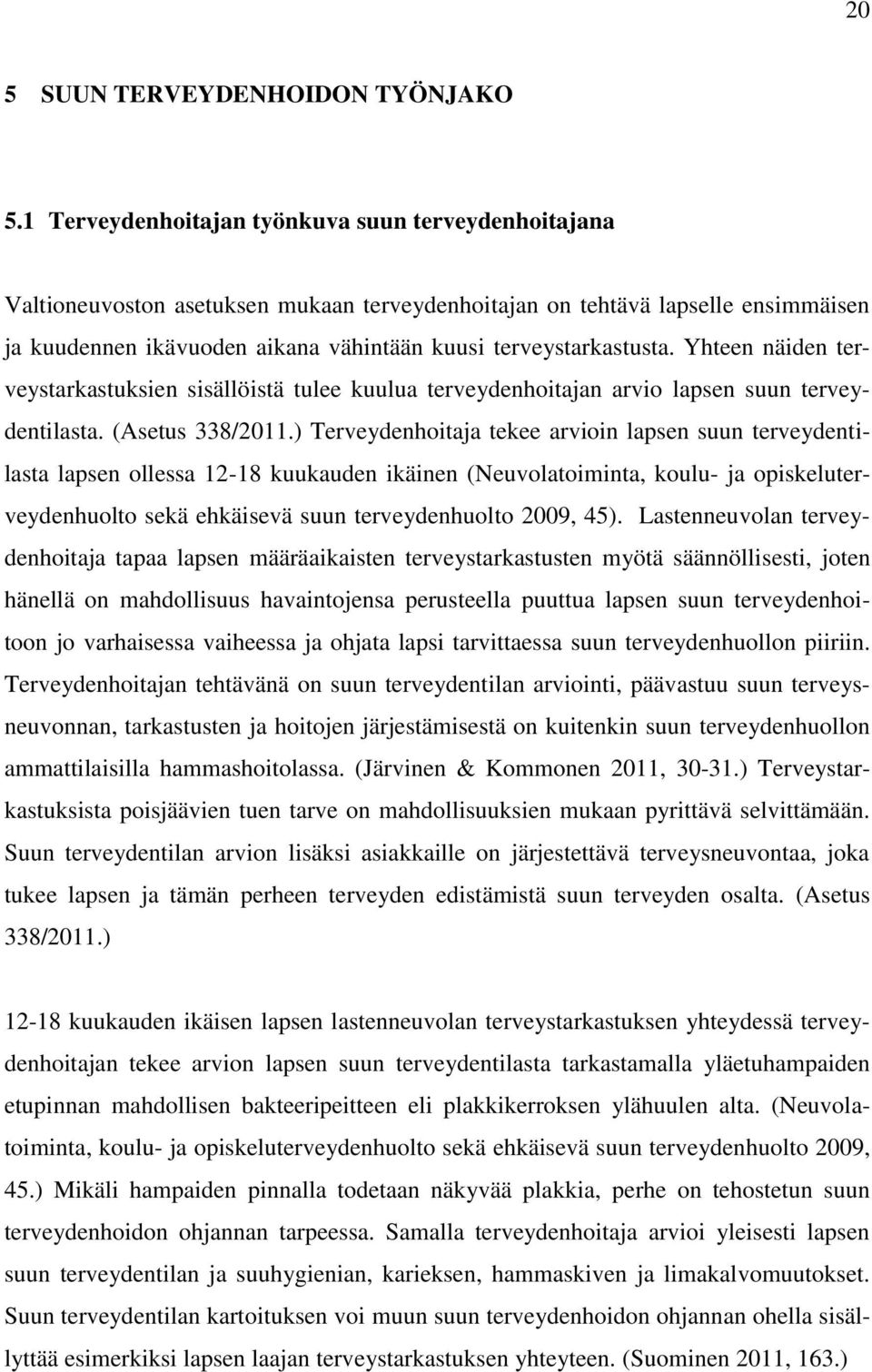 20

5 SUUN TERVEYDENHOIDON TYÖNJAKO

5.1 Terveydenhoitajan työnkuva suun terveydenhoitajana

Valtioneuvoston asetuksen mukaan terveydenhoitajan on tehtävä lapselle ensimmäisen ja kuudennen ikävuoden aikana vähintään kuusi terveystarkastusta. Yhteen näiden terveystarkastuksien sisällöistä tulee kuulua terveydenhoitajan arvio lapsen suun terveydentilasta. (Asetus 338/2011.) Terveydenhoitaja tekee arvioin lapsen suun terveydentilasta lapsen ollessa 12-18 kuukauden ikäinen (Neuvolatoiminta, koulu- ja opiskeluterveydenhuolto sekä ehkäisevä suun terveydenhuolto 2009, 45). Lastenneuvolan terveydenhoitaja tapaa lapsen määräaikaisten terveystarkastusten myötä säännöllisesti, joten hänellä on mahdollisuus havaintojensa perusteella puuttua lapsen suun terveydenhoitoon jo varhaisessa vaiheessa ja ohjata lapsi tarvittaessa suun terveydenhuollon piiriin. Terveydenhoitajan tehtävänä on suun terveydentilan arviointi, päävastuu suun terveysneuvonnan, tarkastusten ja hoitojen järjestämisestä on kuitenkin suun terveydenhuollon ammattilaisilla hammashoitolassa. (Järvinen & Kommonen 2011, 30-31.) Terveystarkastuksista poisjäävien tuen tarve on mahdollisuuksien mukaan pyrittävä selvittämään. Suun terveydentilan arvion lisäksi asiakkaille on järjestettävä terveysneuvontaa, joka tukee lapsen ja tämän perheen terveyden edistämistä suun terveyden osalta. (Asetus 338/2011.)

12-18 kuukauden ikäisen lapsen lastenneuvolan terveystarkastuksen yhteydessä terveydenhoitajan tekee arvion lapsen suun terveydentilasta tarkastamalla yläetuhampaiden etupinnan mahdollisen bakteeripeitteen eli plakkikerroksen ylähuulen alta. (Neuvolatoiminta, koulu- ja opiskeluterveydenhuolto sekä ehkäisevä suun terveydenhuolto 2009, 45.) Mikäli hampaiden pinnalla todetaan näkyvää plakkia, perhe on tehostetun suun terveydenhoidon ohjannan tarpeessa. Samalla terveydenhoitaja arvioi yleisesti lapsen suun terveydentilan ja suuhygienian, karieksen, hammaskiven ja limakalvomuutokset. Suun terveydentilan kartoituksen voi muun suun terveydenhoidon ohjannan ohella sisällyttää esimerkiksi lapsen laajan terveystarkastuksen yhteyteen. (Suominen 2011, 163.)